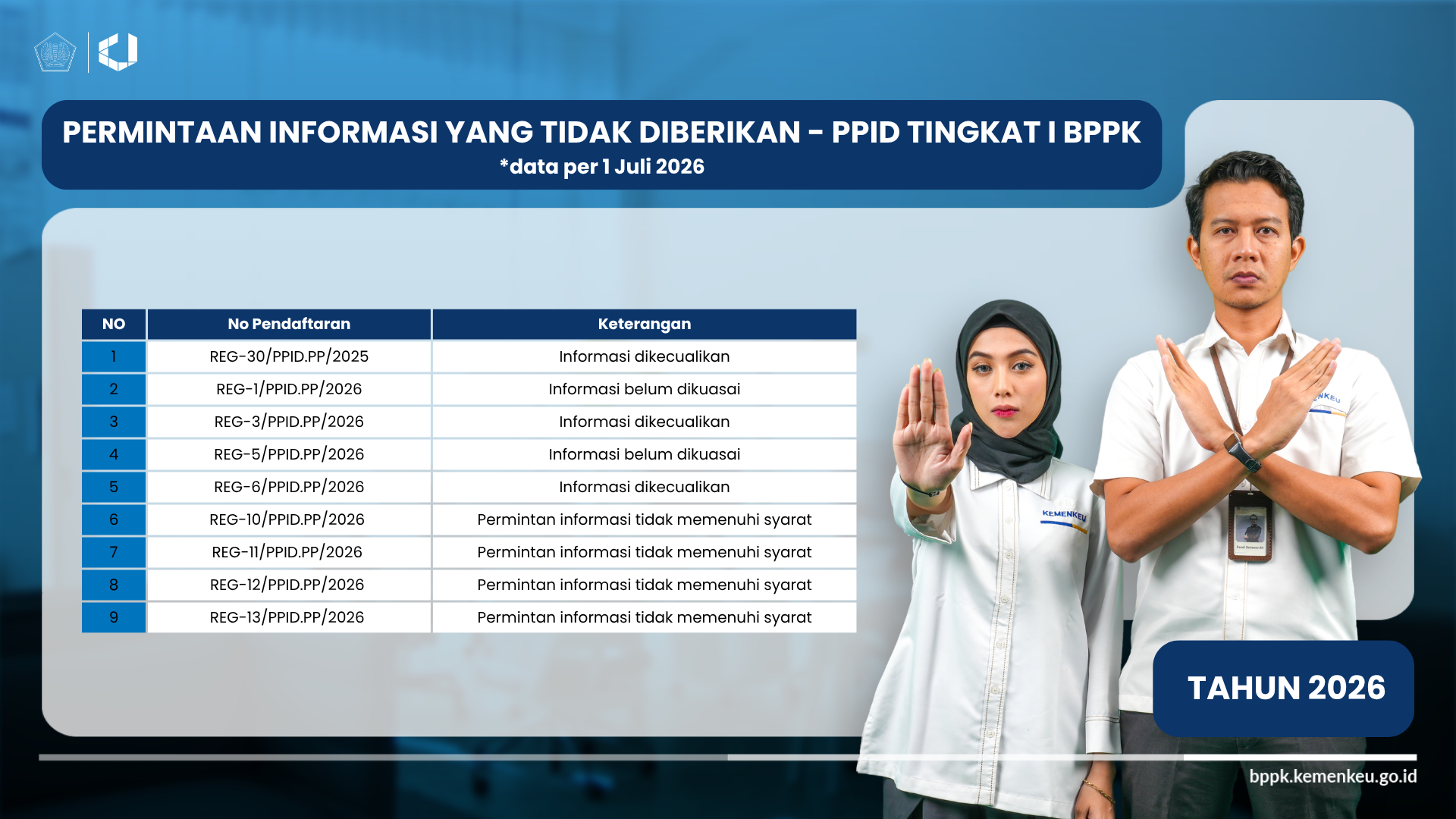 PERMINTAAN INFORMASI YANG TIDAK DIBERIKAN - PPID TINGKAT I BPPK
*data per 1 Juli 2026

| NO | No Pendaftaran | Keterangan |
|---|---|---|
| 1 | REG-30/PPID.PP/2025 | Informasi dikecualikan |
| 2 | REG-1/PPID.PP/2026 | Informasi belum dikuasai |
| 3 | REG-3/PPID.PP/2026 | Informasi dikecualikan |
| 4 | REG-5/PPID.PP/2026 | Informasi belum dikuasai |
| 5 | REG-6/PPID.PP/2026 | Informasi dikecualikan |
| 6 | REG-10/PPID.PP/2026 | Permintan informasi tidak memenuhi syarat |
| 7 | REG-11/PPID.PP/2026 | Permintan informasi tidak memenuhi syarat |
| 8 | REG-12/PPID.PP/2026 | Permintan informasi tidak memenuhi syarat |
| 9 | REG-13/PPID.PP/2026 | Permintan informasi tidak memenuhi syarat |

KEMENKEU

TAHUN 2026

bppk.kemenkeu.go.id